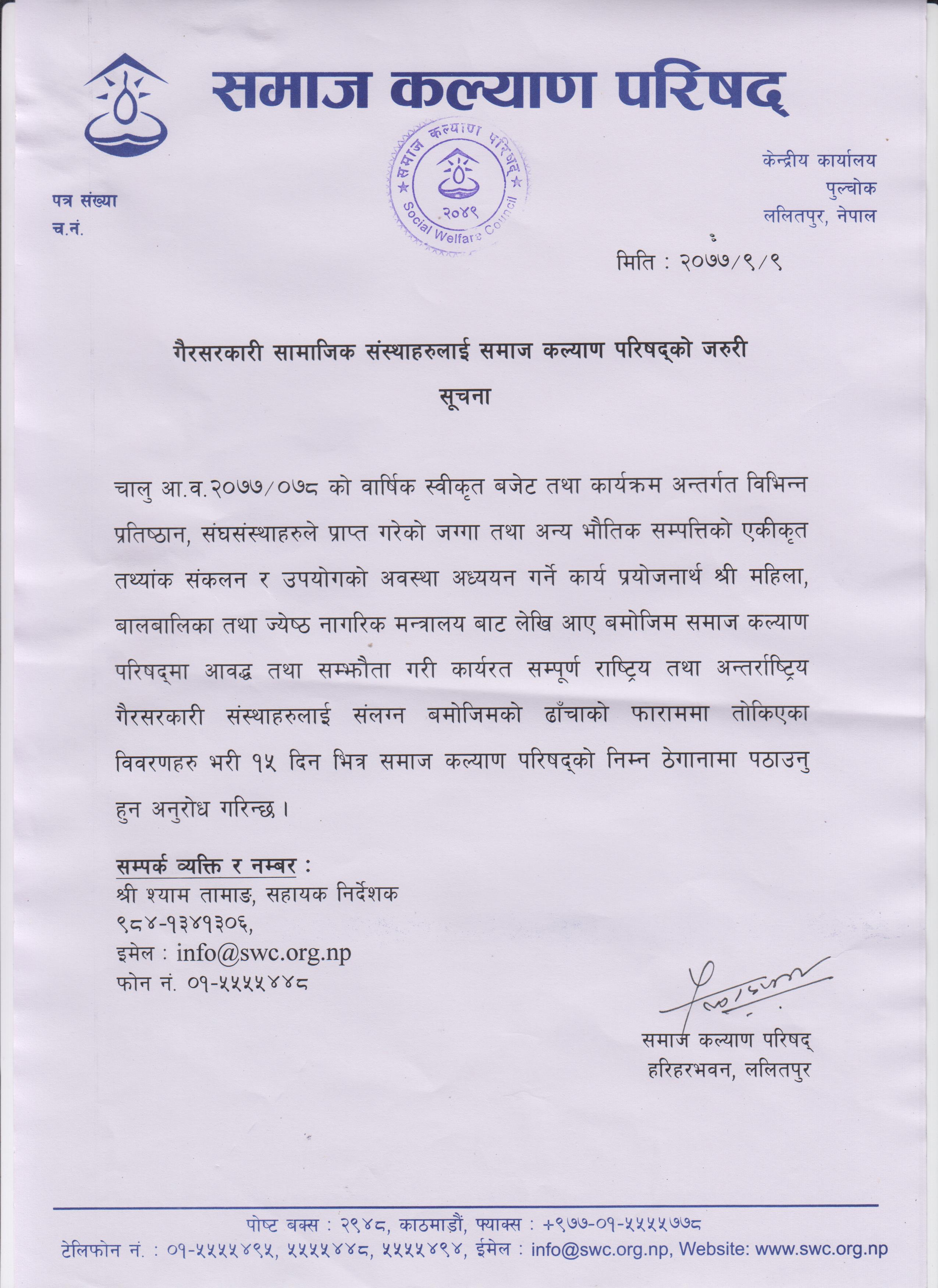 समाज कल्याण परिषद्

समाज कल्याण परिषद्
२०४९
Social Welfare Council

पत्र संख्या
च.नं.

केन्द्रीय कार्यालय
पुल्चोक
ललितपुर, नेपाल

मिति : २०७७/९/९

गैरसरकारी सामाजिक संस्थाहरुलाई समाज कल्याण परिषद्को जरुरी सूचना

चालु आ.व.२०७७/०७८ को वार्षिक स्वीकृत बजेट तथा कार्यक्रम अन्तर्गत विभिन्न प्रतिष्ठान, संघसंस्थाहरुले प्राप्त गरेको जग्गा तथा अन्य भौतिक सम्पत्तिको एकीकृत तथ्यांक संकलन र उपयोगको अवस्था अध्ययन गर्ने कार्य प्रयोजनार्थ श्री महिला, बालबालिका तथा ज्येष्ठ नागरिक मन्त्रालय बाट लेखि आए बमोजिम समाज कल्याण परिषद्मा आवद्ध तथा सम्झौता गरी कार्यरत सम्पूर्ण राष्ट्रिय तथा अन्तर्राष्ट्रिय गैरसरकारी संस्थाहरुलाई संलग्न बमोजिमको ढाँचाको फाराममा तोकिएका विवरणहरु भरी १५ दिन भित्र समाज कल्याण परिषद्को निम्न ठेगानामा पठाउनु हुन अनुरोध गरिन्छ।

सम्पर्क व्यक्ति र नम्बर :
श्री श्याम तामाङ, सहायक निर्देशक
९८४-१३४१३०६,
इमेल : info@swc.org.np
फोन नं. ०१-५५५५४४८

समाज कल्याण परिषद्
हरिहरभवन, ललितपुर

पोष्ट बक्स : २९४८, काठमाडौं, फ्याक्स : +९७७-०१-५५५५७७८
टेलिफोन नं. : ०१-५५५५४९५, ५५५५४४८, ५५५५४९४, ईमेल : info@swc.org.np, Website: www.swc.org.np